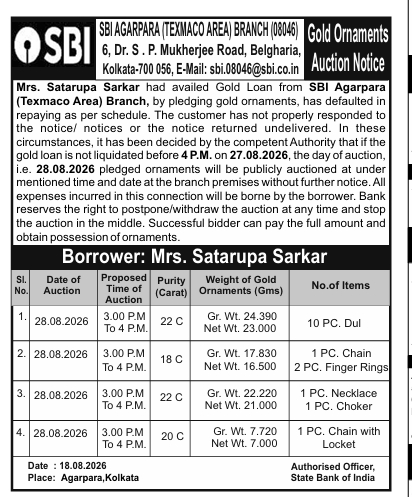 SBI

SBI AGARPARA (TEXMACO AREA) BRANCH (08046)
6, Dr. S . P. Mukherjee Road, Belgharia, Kolkata-700 056, E-Mail: sbi.08046@sbi.co.in

Gold Ornaments Auction Notice

Mrs. Satarupa Sarkar had availed Gold Loan from SBI Agarpara (Texmaco Area) Branch, by pledging gold ornaments, has defaulted in repaying as per schedule. The customer has not properly responded to the notice/ notices or the notice returned undelivered. In these circumstances, it has been decided by the competent Authority that if the gold loan is not liquidated before 4 P.M. on 27.08.2026, the day of auction, i.e. 28.08.2026 pledged ornaments will be publicly auctioned at under mentioned time and date at the branch premises without further notice. All expenses incurred in this connection will be borne by the borrower. Bank reserves the right to postpone/withdraw the auction at any time and stop the auction in the middle. Successful bidder can pay the full amount and obtain possession of ornaments.

Borrower: Mrs. Satarupa Sarkar

| Sl. No. | Date of Auction | Proposed Time of Auction | Purity (Carat) | Weight of Gold Ornaments (Gms) | No.of Items |
|---|---|---|---|---|---|
| 1. | 28.08.2026 | 3.00 P.M To 4 P.M. | 22 C | Gr. Wt. 24.390 Net Wt. 23.000 | 10 PC. Dul |
| 2. | 28.08.2026 | 3.00 P.M To 4 P.M. | 18 C | Gr. Wt. 17.830 Net Wt. 16.500 | 1 PC. Chain 2 PC. Finger Rings |
| 3. | 28.08.2026 | 3.00 P.M To 4 P.M. | 22 C | Gr. Wt. 22.220 Net Wt. 21.000 | 1 PC. Necklace 1 PC. Choker |
| 4. | 28.08.2026 | 3.00 P.M To 4 P.M. | 20 C | Gr. Wt. 7.720 Net Wt. 7.000 | 1 PC. Chain with Locket |

Date : 18.08.2026
Place: Agarpara,Kolkata

Authorised Officer,
State Bank of India